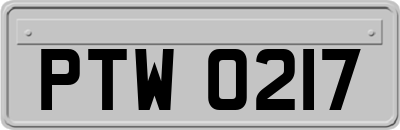 PTW 0217